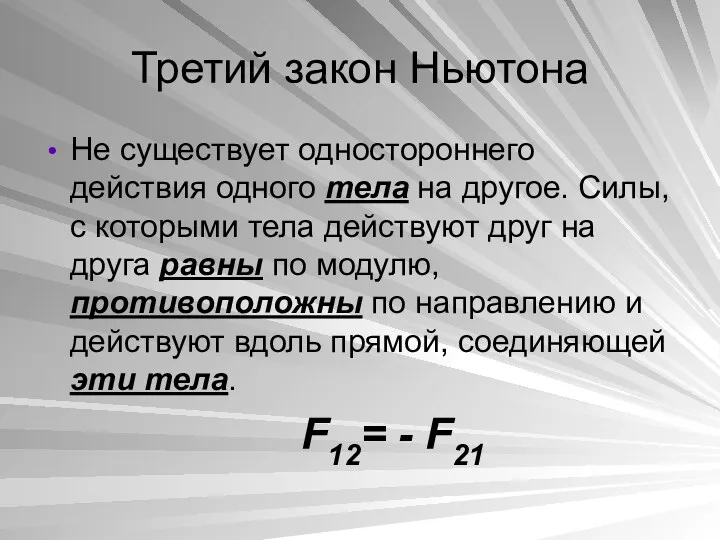 Третий закон Ньютона

• Не существует одностороннего действия одного тела на другое. Силы, с которыми тела действуют друг на друга равны по модулю, противоположны по направлению и действуют вдоль прямой, соединяющей эти тела.

$F_{12} = - F_{21}$